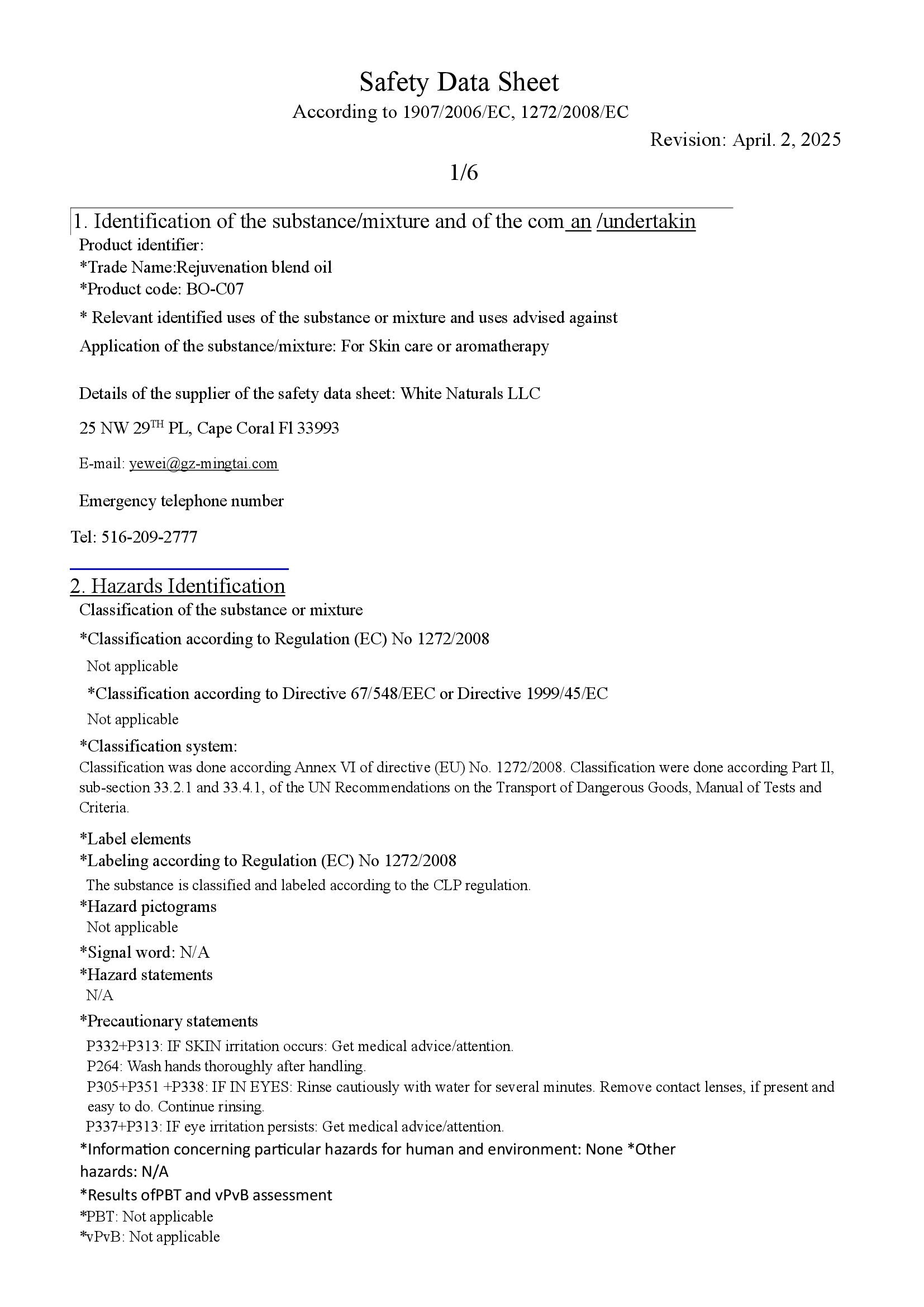 Safety Data Sheet
According to 1907/2006/EC, 1272/2008/EC
Revision: April. 2, 2025
1/6

1. Identification of the substance/mixture and of the com an /undertakin
Product identifier:
*Trade Name:Rejuvenation blend oil
*Product code: BO-C07
* Relevant identified uses of the substance or mixture and uses advised against
Application of the substance/mixture: For Skin care or aromatherapy

Details of the supplier of the safety data sheet: White Naturals LLC
25 NW 29$^{TH}$ PL, Cape Coral Fl 33993
E-mail: yewei@gz-mingtai.com
Emergency telephone number
Tel: 516-209-2777

2. Hazards Identification
Classification of the substance or mixture
*Classification according to Regulation (EC) No 1272/2008
Not applicable
*Classification according to Directive 67/548/EEC or Directive 1999/45/EC
Not applicable
*Classification system:
Classification was done according Annex VI of directive (EU) No. 1272/2008. Classification were done according Part II, sub-section 33.2.1 and 33.4.1, of the UN Recommendations on the Transport of Dangerous Goods, Manual of Tests and Criteria.
*Label elements
*Labeling according to Regulation (EC) No 1272/2008
The substance is classified and labeled according to the CLP regulation.
*Hazard pictograms
Not applicable
*Signal word: N/A
*Hazard statements
N/A
*Precautionary statements
P332+P313: IF SKIN irritation occurs: Get medical advice/attention.
P264: Wash hands thoroughly after handling.
P305+P351 +P338: IF IN EYES: Rinse cautiously with water for several minutes. Remove contact lenses, if present and easy to do. Continue rinsing.
P337+P313: IF eye irritation persists: Get medical advice/attention.
*Information concerning particular hazards for human and environment: None *Other hazards: N/A
*Results ofPBT and vPvB assessment
*PBT: Not applicable
*vPvB: Not applicable